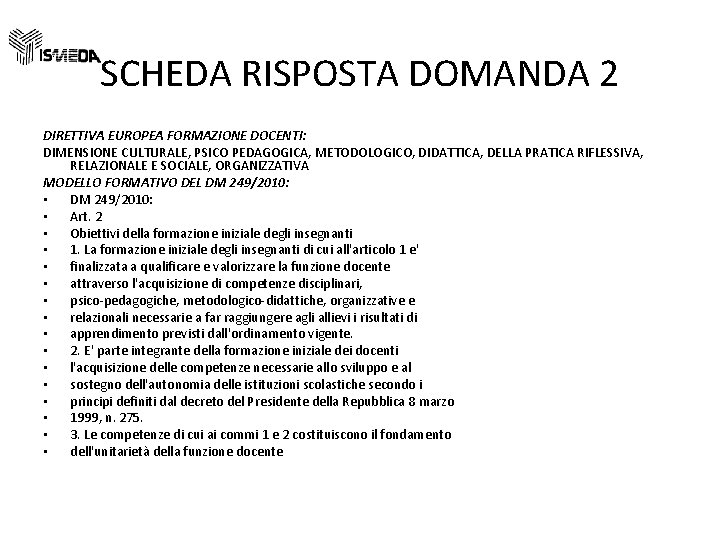 ISMEDA

SCHEDA RISPOSTA DOMANDA 2

DIRETTIVA EUROPEA FORMAZIONE DOCENTI:

DIMENSIONE CULTURALE, PSICO PEDAGOGICA, METODOLOGICO, DIDATTICA, DELLA PRATICA RIFLESSIVA, RELAZIONALE E SOCIALE, ORGANIZZATIVA

MODELLO FORMATIVO DEL DM 249/2010:

• DM 249/2010:
• Art. 2
• Obiettivi della formazione iniziale degli insegnanti
• 1. La formazione iniziale degli insegnanti di cui all'articolo 1 e'
• finalizzata a qualificare e valorizzare la funzione docente
• attraverso l'acquisizione di competenze disciplinari,
• psico-pedagogiche, metodologico-didattiche, organizzative e
• relazionali necessarie a far raggiungere agli allievi i risultati di
• apprendimento previsti dall'ordinamento vigente.
• 2. E' parte integrante della formazione iniziale dei docenti
• l'acquisizione delle competenze necessarie allo sviluppo e al
• sostegno dell'autonomia delle istituzioni scolastiche secondo i
• principi definiti dal decreto del Presidente della Repubblica 8 marzo
• 1999, n. 275.
• 3. Le competenze di cui ai commi 1 e 2 costituiscono il fondamento
• dell'unitarietà della funzione docente